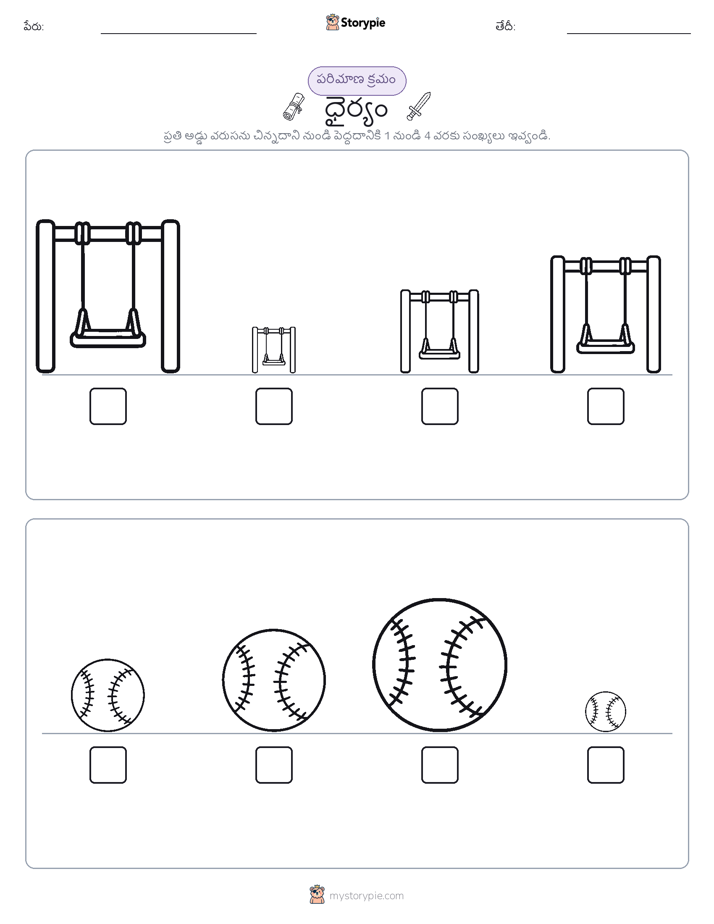 పేరు: Storypie తేదీ:

పరిమాణ క్రమం

ధైర్యం

ప్రతి అడ్డు వరుసను చిన్నదాని నుండి పెద్దదానికి 1 నుండి 4 వరకు సంఖ్యలు ఇవ్వండి.

mystorypie.com